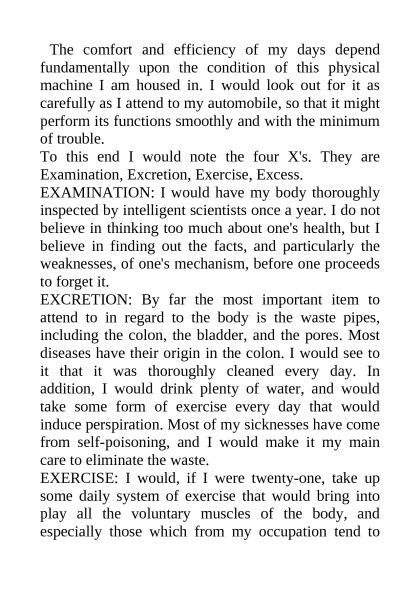 The comfort and efficiency of my days depend fundamentally upon the condition of this physical machine I am housed in. I would look out for it as carefully as I attend to my automobile, so that it might perform its functions smoothly and with the minimum of trouble.

To this end I would note the four X's. They are Examination, Excretion, Exercise, Excess.

EXAMINATION: I would have my body thoroughly inspected by intelligent scientists once a year. I do not believe in thinking too much about one's health, but I believe in finding out the facts, and particularly the weaknesses, of one's mechanism, before one proceeds to forget it.

EXCRETION: By far the most important item to attend to in regard to the body is the waste pipes, including the colon, the bladder, and the pores. Most diseases have their origin in the colon. I would see to it that it was thoroughly cleaned every day. In addition, I would drink plenty of water, and would take some form of exercise every day that would induce perspiration. Most of my sicknesses have come from self-poisoning, and I would make it my main care to eliminate the waste.

EXERCISE: I would, if I were twenty-one, take up some daily system of exercise that would bring into play all the voluntary muscles of the body, and especially those which from my occupation tend to